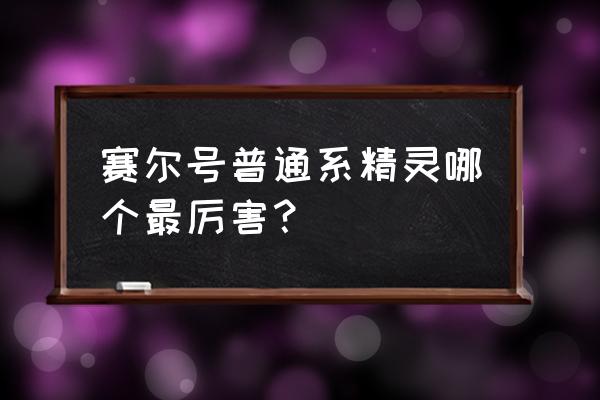 赛尔号普通系精灵哪个最厉害？